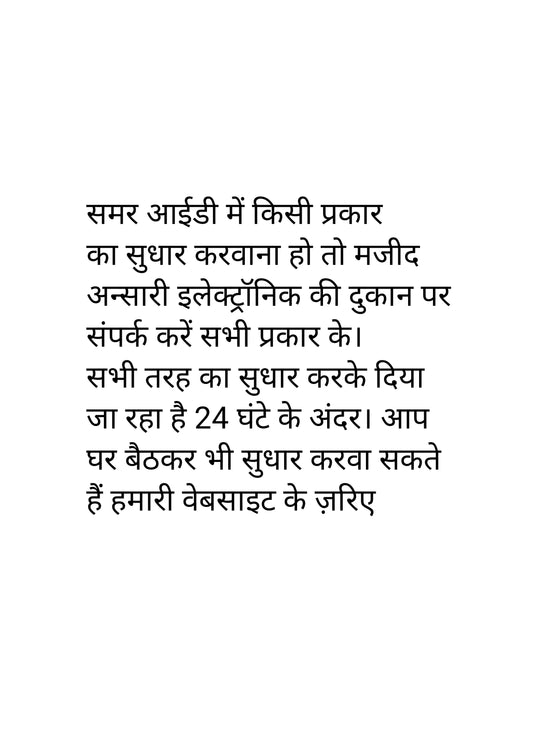 समर आईडी में किसी प्रकार का सुधार करवाना हो तो मजीद अन्सारी इलेक्ट्रॉनिक की दुकान पर संपर्क करें सभी प्रकार के। सभी तरह का सुधार करके दिया जा रहा है 24 घंटे के अंदर। आप घर बैठकर भी सुधार करवा सकते हैं हमारी वेबसाइट के ज़रिए